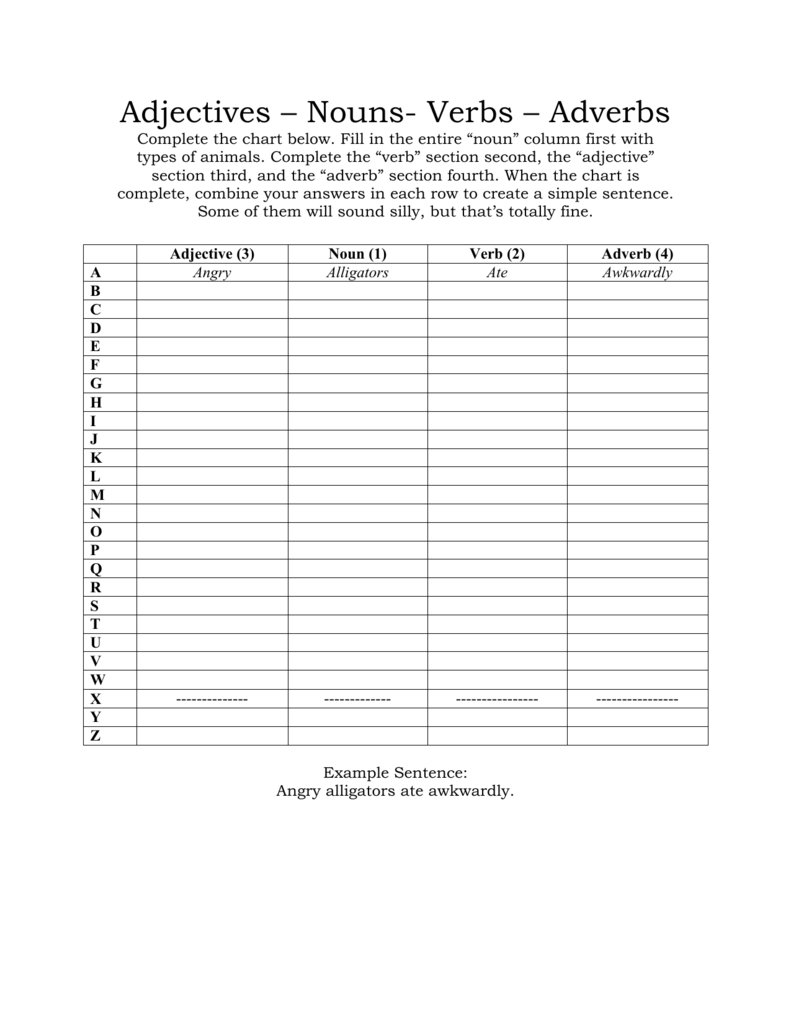 Adjectives – Nouns- Verbs – Adverbs

Complete the chart below. Fill in the entire “noun” column first with types of animals. Complete the “verb” section second, the “adjective” section third, and the “adverb” section fourth. When the chart is complete, combine your answers in each row to create a simple sentence. Some of them will sound silly, but that’s totally fine.

| | Adjective (3) | Noun (1) | Verb (2) | Adverb (4) |
|---|---|---|---|---|
| A | Angry | Alligators | Ate | Awkwardly |
| B | | | | |
| C | | | | |
| D | | | | |
| E | | | | |
| F | | | | |
| G | | | | |
| H | | | | |
| I | | | | |
| J | | | | |
| K | | | | |
| L | | | | |
| M | | | | |
| N | | | | |
| O | | | | |
| P | | | | |
| Q | | | | |
| R | | | | |
| S | | | | |
| T | | | | |
| U | | | | |
| V | | | | |
| W | | | | |
| X | -------------- | ------------- | ---------------- | ---------------- |
| Y | | | | |
| Z | | | | |

Example Sentence:
Angry alligators ate awkwardly.